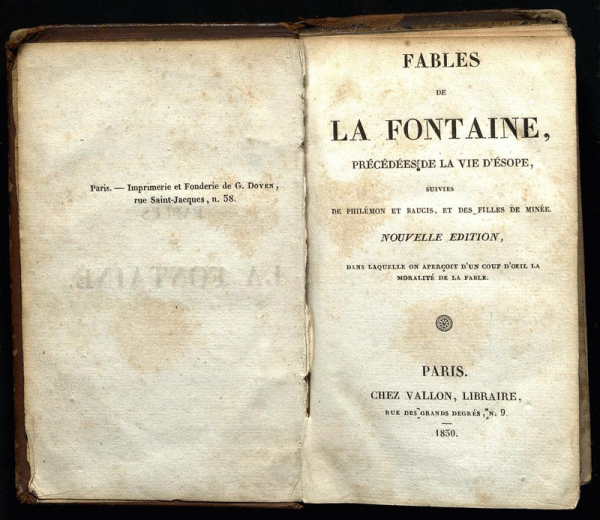 Paris. — Imprimerie et Fonderie de G. Doyen, rue Saint-Jacques, n. 58.

FABLES

DE

LA FONTAINE,

PRÉCÉDÉES DE LA VIE D'ÉSOPE,

SUIVIES

DE PHILÉMON ET BAUCIS, ET DES FILLES DE MINÉE.

NOUVELLE EDITION,

DANS LAQUELLE ON APERÇOIT D'UN COUP D'OEIL LA MORALITÉ DE LA FABLE.

PARIS.

CHEZ VALLON, LIBRAIRE,

RUE DES GRANDS DEGRÉS, N. 9.

1830.